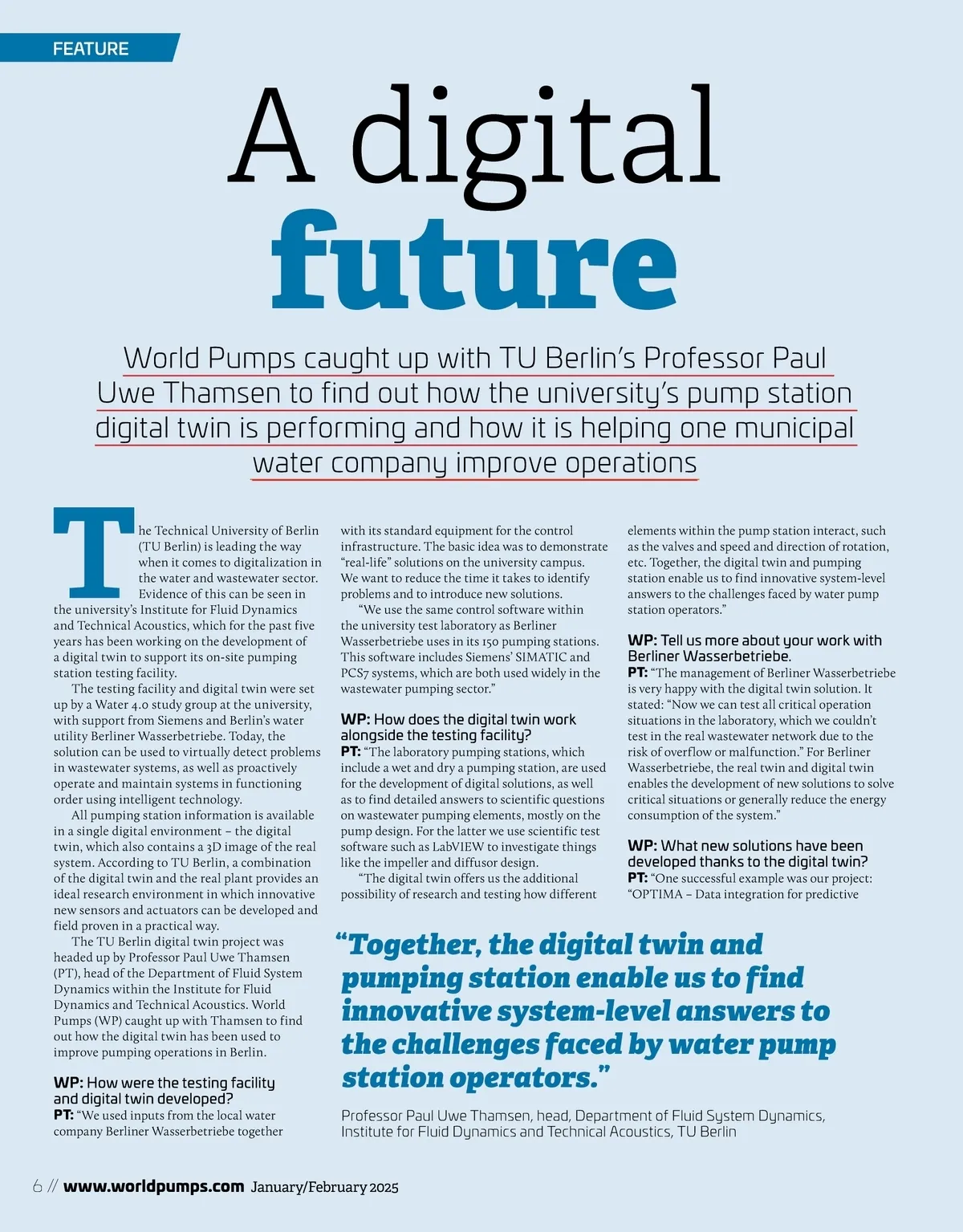 FEATURE

A digital future

World Pumps caught up with TU Berlin's Professor Paul Uwe Thamsen to find out how the university's pump station digital twin is performing and how it is helping one municipal water company improve operations

The Technical University of Berlin (TU Berlin) is leading the way when it comes to digitalization in the water and wastewater sector. Evidence of this can be seen in the university's Institute for Fluid Dynamics and Technical Acoustics, which for the past five years has been working on the development of a digital twin to support its on-site pumping station testing facility.

The testing facility and digital twin were set up by a Water 4.0 study group at the university, with support from Siemens and Berlin's water utility Berliner Wasserbetriebe. Today, the solution can be used to virtually detect problems in wastewater systems, as well as proactively operate and maintain systems in functioning order using intelligent technology.

All pumping station information is available in a single digital environment – the digital twin, which also contains a 3D image of the real system. According to TU Berlin, a combination of the digital twin and the real plant provides an ideal research environment in which innovative new sensors and actuators can be developed and field proven in a practical way.

The TU Berlin digital twin project was headed up by Professor Paul Uwe Thamsen (PT), head of the Department of Fluid System Dynamics within the Institute for Fluid Dynamics and Technical Acoustics. World Pumps (WP) caught up with Thamsen to find out how the digital twin has been used to improve pumping operations in Berlin.

WP: How were the testing facility and digital twin developed?
PT: "We used inputs from the local water company Berliner Wasserbetriebe together with its standard equipment for the control infrastructure. The basic idea was to demonstrate "real-life" solutions on the university campus. We want to reduce the time it takes to identify problems and to introduce new solutions.

"We use the same control software within the university test laboratory as Berliner Wasserbetriebe uses in its 150 pumping stations. This software includes Siemens' SIMATIC and PCS7 systems, which are both used widely in the wastewater pumping sector."

WP: How does the digital twin work alongside the testing facility?
PT: "The laboratory pumping stations, which include a wet and dry a pumping station, are used for the development of digital solutions, as well as to find detailed answers to scientific questions on wastewater pumping elements, mostly on the pump design. For the latter we use scientific test software such as LabVIEW to investigate things like the impeller and diffusor design.

"The digital twin offers us the additional possibility of research and testing how different elements within the pump station interact, such as the valves and speed and direction of rotation, etc. Together, the digital twin and pumping station enable us to find innovative system-level answers to the challenges faced by water pump station operators."

WP: Tell us more about your work with Berliner Wasserbetriebe.
PT: "The management of Berliner Wasserbetriebe is very happy with the digital twin solution. It stated: "Now we can test all critical operation situations in the laboratory, which we couldn't test in the real wastewater network due to the risk of overflow or malfunction." For Berliner Wasserbetriebe, the real twin and digital twin enables the development of new solutions to solve critical situations or generally reduce the energy consumption of the system."

WP: What new solutions have been developed thanks to the digital twin?
PT: "One successful example was our project: "OPTIMA – Data integration for predictive

"Together, the digital twin and pumping station enable us to find innovative system-level answers to the challenges faced by water pump station operators."

Professor Paul Uwe Thamsen, head, Department of Fluid System Dynamics, Institute for Fluid Dynamics and Technical Acoustics, TU Berlin

6 // www.worldpumps.com January/February 2025